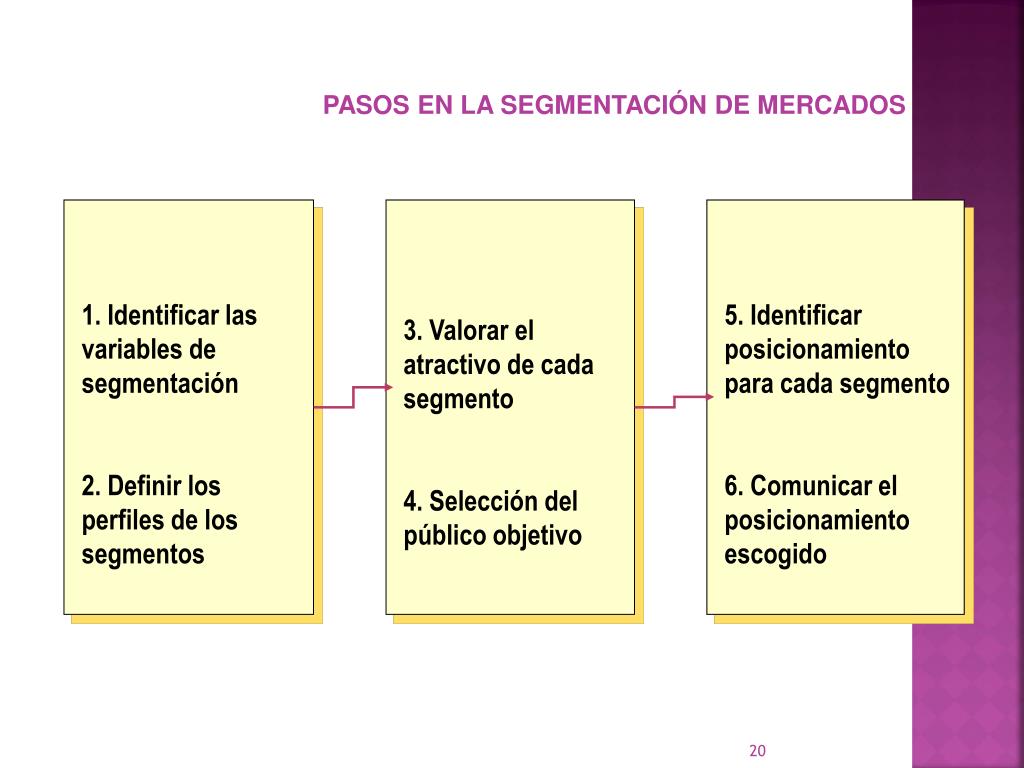 PASOS EN LA SEGMENTACIÓN DE MERCADOS

1. Identificar las variables de segmentación

2. Definir los perfiles de los segmentos

3. Valorar el atractivo de cada segmento

4. Selección del público objetivo

5. Identificar posicionamiento para cada segmento

6. Comunicar el posicionamiento escogido

20